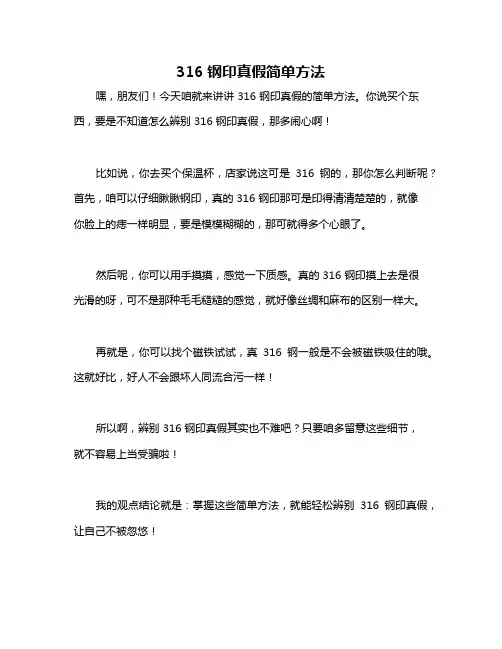 316 钢印真假简单方法

嘿，朋友们！今天咱就来讲讲 316 钢印真假的简单方法。你说买个东西，要是不知道怎么辨别 316 钢印真假，那多闹心啊！

比如说，你去买个保温杯，店家说这可是 316 钢的，那你怎么判断呢？首先，咱可以仔细瞅瞅钢印，真的 316 钢印那可是印得清清楚楚的，就像你脸上的痣一样明显，要是模模糊糊的，那可就得多个心眼了。

然后呢，你可以用手摸摸，感觉一下质感。真的 316 钢印摸上去是很光滑的呀，可不是那种毛毛糙糙的感觉，就好像丝绸和麻布的区别一样大。

再就是，你可以找个磁铁试试，真 316 钢一般是不会被磁铁吸住的哦。这就好比，好人不会跟坏人同流合污一样！

所以啊，辨别 316 钢印真假其实也不难吧？只要咱多留意这些细节，就不容易上当受骗啦！

我的观点结论就是：掌握这些简单方法，就能轻松辨别 316 钢印真假，让自己不被忽悠！